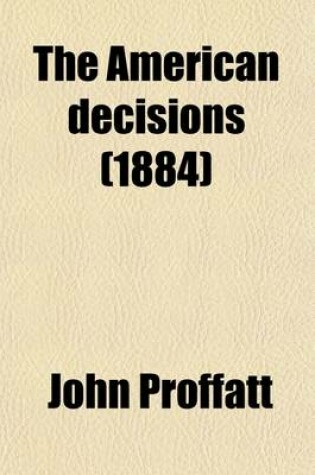 The American decisions (1884)

John Proffatt